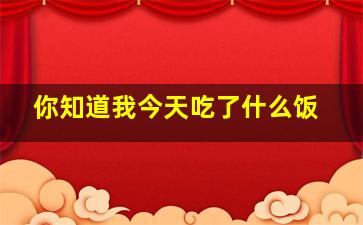 你知道我今天吃了什么饭